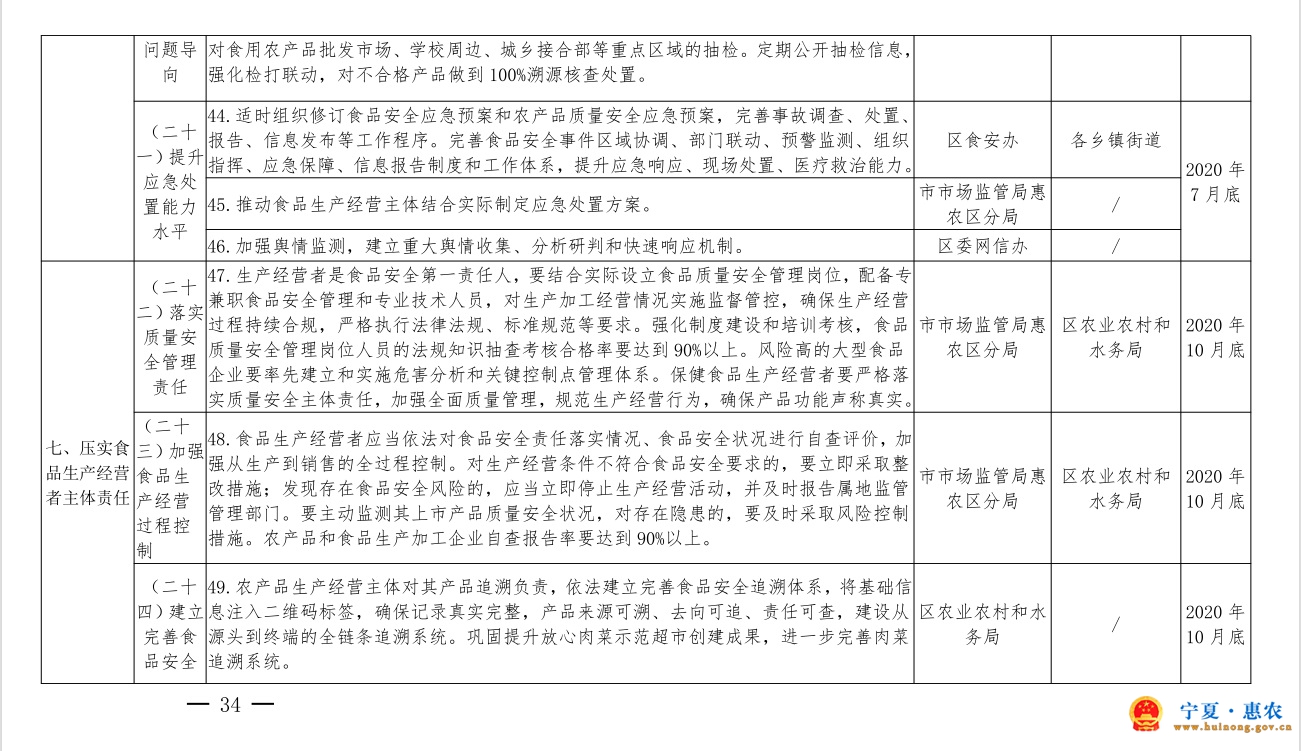 |  | 问题导向 | 对食用农产品批发市场、学校周边、城乡接合部等重点区域的抽检。定期公开抽检信息，强化检打联动，对不合格产品做到100%溯源核查处置。 |  |  |  |
|---|---|---|---|---|---|
|  | （二十一）提升应急处置能力水平 | 44.适时组织修订食品安全应急预案和农产品质量安全应急预案，完善事故调查、处置、报告、信息发布等工作程序。完善食品安全事件区域协调、部门联动、预警监测、组织指挥、应急保障、信息报告制度和工作体系，提升应急响应、现场处置、医疗救治能力。 | 区食安办 | 各乡镇街道 | 2020年7月底 |
|  |  | 45.推动食品生产经营主体结合实际制定应急处置方案。 | 市市场监管局惠农区分局 | / |  |
|  |  | 46.加强舆情监测，建立重大舆情收集、分析研判和快速响应机制。 | 区委网信办 | / |  |
| 七、压实食品生产经营者主体责任 | （二十二）落实质量安全管理责任 | 47.生产经营者是食品安全第一责任人，要结合实际设立食品质量安全管理岗位，配备专兼职食品安全管理和专业技术人员，对生产加工经营情况实施监督管控，确保生产经营过程持续合规，严格执行法律法规、标准规范等要求。强化制度建设和培训考核，食品质量安全管理岗位人员的法规知识抽查考核合格率要达到90%以上。风险高的大型食品企业要率先建立和实施危害分析和关键控制点管理体系。保健食品生产经营者要严格落实质量安全主体责任，加强全面质量管理，规范生产经营行为，确保产品功能声称真实。 | 市市场监管局惠农区分局 | 区农业农村和水务局 | 2020年10月底 |
|  | （二十三）加强食品生产经营过程控制 | 48.食品生产经营者应当依法对食品安全责任落实情况、食品安全状况进行自查评价，加强从生产到销售的全过程控制。对生产经营条件不符合食品安全要求的，要立即采取整改措施；发现存在食品安全风险的，应当立即停止生产经营活动，并及时报告属地监管管理部门。要主动监测其上市产品质量安全状况，对存在隐患的，要及时采取风险控制措施。农产品和食品生产加工企业自查报告率要达到90%以上。 | 市市场监管局惠农区分局 | 区农业农村和水务局 | 2020年10月底 |
|  | （二十四）建立完善食品安全 | 49.农产品生产经营主体对其产品追溯负责，依法建立完善食品安全追溯体系，将基础信息注入二维码标签，确保记录真实完整，产品来源可溯、去向可追、责任可查，建设从源头到终端的全链条追溯系统。巩固提升放心肉菜示范超市创建成果，进一步完善肉菜追溯系统。 | 区农业农村和水务局 | / | 2020年10月底 |

— 34 —

宁夏·惠农
www.huinong.gov.cn